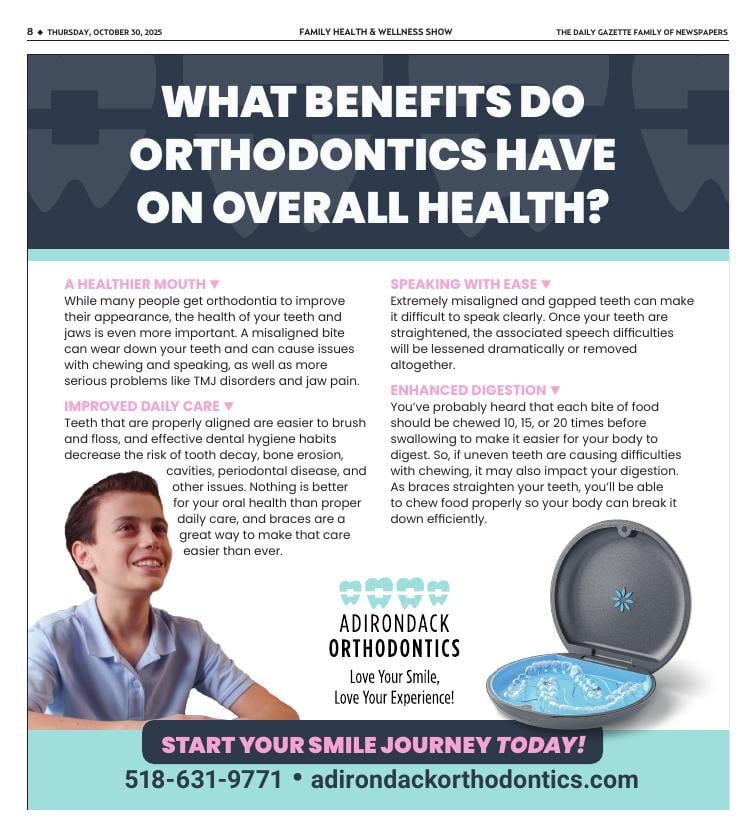 8 ◆ THURSDAY, OCTOBER 30, 2025

FAMILY HEALTH & WELLNESS SHOW

THE DAILY GAZETTE FAMILY OF NEWSPAPERS

WHAT BENEFITS DO ORTHODONTICS HAVE ON OVERALL HEALTH?

A HEALTHIER MOUTH ▼
While many people get orthodontia to improve their appearance, the health of your teeth and jaws is even more important. A misaligned bite can wear down your teeth and can cause issues with chewing and speaking, as well as more serious problems like TMJ disorders and jaw pain.

IMPROVED DAILY CARE ▼
Teeth that are properly aligned are easier to brush and floss, and effective dental hygiene habits decrease the risk of tooth decay, bone erosion, cavities, periodontal disease, and other issues. Nothing is better for your oral health than proper daily care, and braces are a great way to make that care easier than ever.

SPEAKING WITH EASE ▼
Extremely misaligned and gapped teeth can make it difficult to speak clearly. Once your teeth are straightened, the associated speech difficulties will be lessened dramatically or removed altogether.

ENHANCED DIGESTION ▼
You've probably heard that each bite of food should be chewed 10, 15, or 20 times before swallowing to make it easier for your body to digest. So, if uneven teeth are causing difficulties with chewing, it may also impact your digestion. As braces straighten your teeth, you'll be able to chew food properly so your body can break it down efficiently.

ADIRONDACK ORTHODONTICS
Love Your Smile,
Love Your Experience!

START YOUR SMILE JOURNEY TODAY!
518-631-9771 • adirondackorthodontics.com